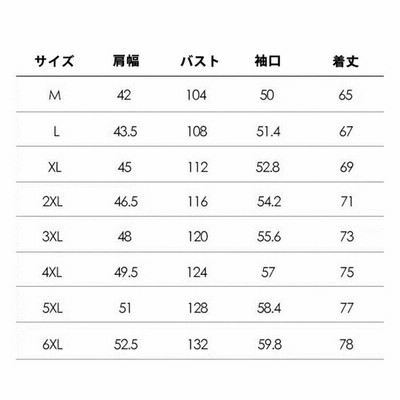 | サイズ | 肩幅 | バスト | 袖口 | 着丈 |
|---|---|---|---|---|
| M | 42 | 104 | 50 | 65 |
| L | 43.5 | 108 | 51.4 | 67 |
| XL | 45 | 112 | 52.8 | 69 |
| 2XL | 46.5 | 116 | 54.2 | 71 |
| 3XL | 48 | 120 | 55.6 | 73 |
| 4XL | 49.5 | 124 | 57 | 75 |
| 5XL | 51 | 128 | 58.4 | 77 |
| 6XL | 52.5 | 132 | 59.8 | 78 |